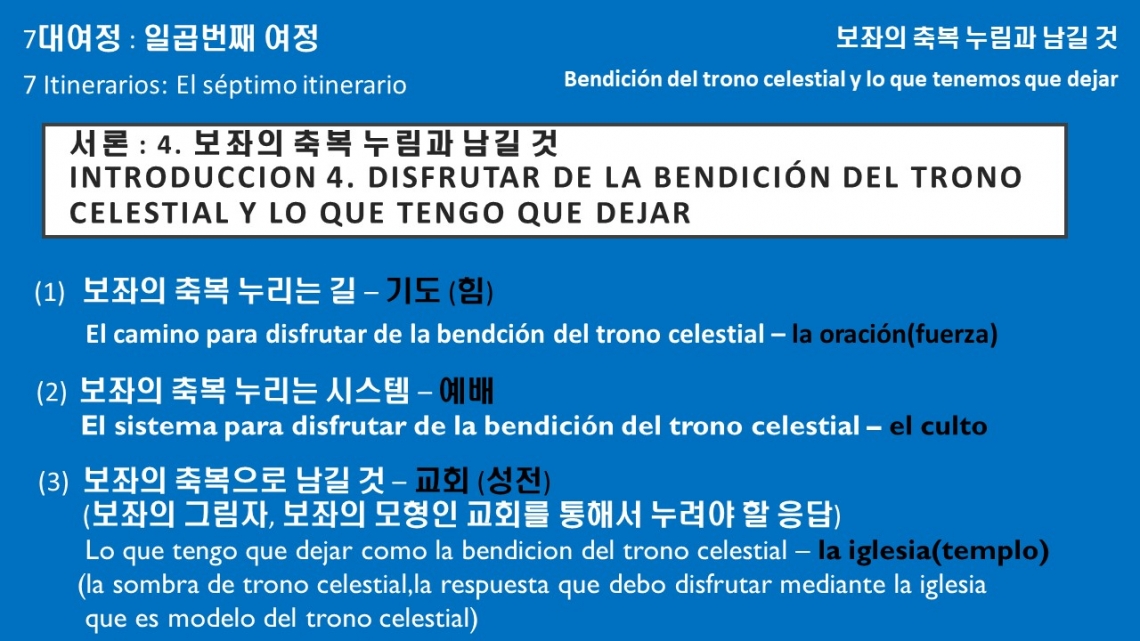 7대여정 : 일곱번째 여정

7 Itinerarios: El séptimo itinerario

보좌의 축복 누림과 남길 것

Bendición del trono celestial y lo que tenemos que dejar

서론 : 4. 보좌의 축복 누림과 남길 것
INTRODUCCION 4. DISFRUTAR DE LA BENDICIÓN DEL TRONO CELESTIAL Y LO QUE TENGO QUE DEJAR

(1) 보좌의 축복 누리는 길 – 기도 (힘)
El camino para disfrutar de la bendción del trono celestial – la oración(fuerza)

(2) 보좌의 축복 누리는 시스템 – 예배
El sistema para disfrutar de la bendición del trono celestial – el culto

(3) 보좌의 축복으로 남길 것 – 교회 (성전)
(보좌의 그림자, 보좌의 모형인 교회를 통해서 누려야 할 응답)
Lo que tengo que dejar como la bendicion del trono celestial – la iglesia(templo)
(la sombra de trono celestial,la respuesta que debo disfrutar mediante la iglesia que es modelo del trono celestial)